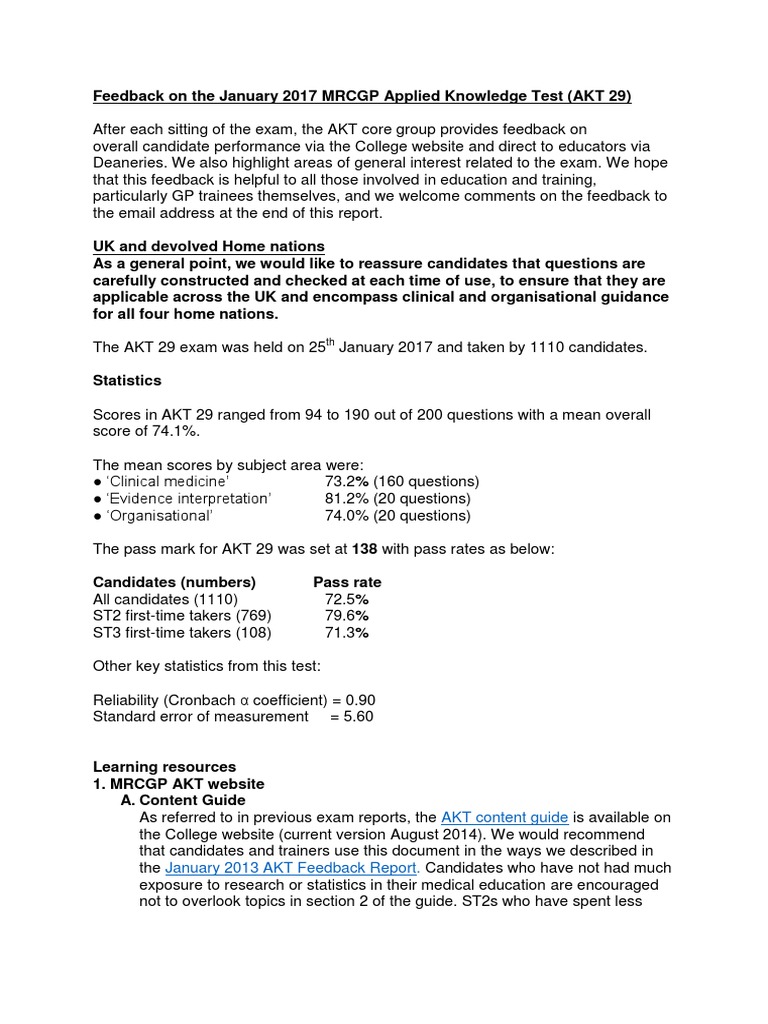 Feedback on the January 2017 MRCGP Applied Knowledge Test (AKT 29)

After each sitting of the exam, the AKT core group provides feedback on overall candidate performance via the College website and direct to educators via Deaneries. We also highlight areas of general interest related to the exam. We hope that this feedback is helpful to all those involved in education and training, particularly GP trainees themselves, and we welcome comments on the feedback to the email address at the end of this report.

UK and devolved Home nations
As a general point, we would like to reassure candidates that questions are carefully constructed and checked at each time of use, to ensure that they are applicable across the UK and encompass clinical and organisational guidance for all four home nations.

The AKT 29 exam was held on 25$^{th}$ January 2017 and taken by 1110 candidates.

Statistics

Scores in AKT 29 ranged from 94 to 190 out of 200 questions with a mean overall score of 74.1%.

The mean scores by subject area were:
● 'Clinical medicine' 73.2% (160 questions)
● 'Evidence interpretation' 81.2% (20 questions)
● 'Organisational' 74.0% (20 questions)

The pass mark for AKT 29 was set at 138 with pass rates as below:

| Candidates (numbers) | Pass rate |
|---|---|
| All candidates (1110) | 72.5% |
| ST2 first-time takers (769) | 79.6% |
| ST3 first-time takers (108) | 71.3% |

Other key statistics from this test:

Reliability (Cronbach α coefficient) = 0.90
Standard error of measurement = 5.60

Learning resources
1. MRCGP AKT website
A. Content Guide
As referred to in previous exam reports, the AKT content guide is available on the College website (current version August 2014). We would recommend that candidates and trainers use this document in the ways we described in the January 2013 AKT Feedback Report. Candidates who have not had much exposure to research or statistics in their medical education are encouraged not to overlook topics in section 2 of the guide. ST2s who have spent less